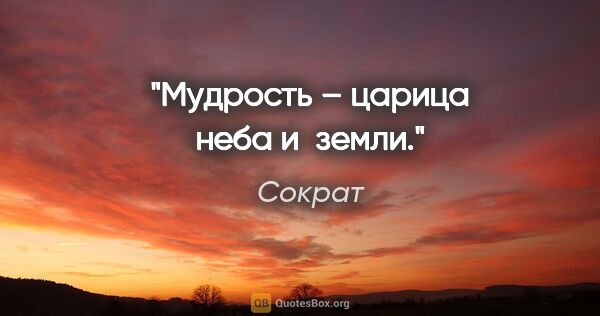 "Мудрость – царица неба и земли."

Сократ

QB QuotesBox.org